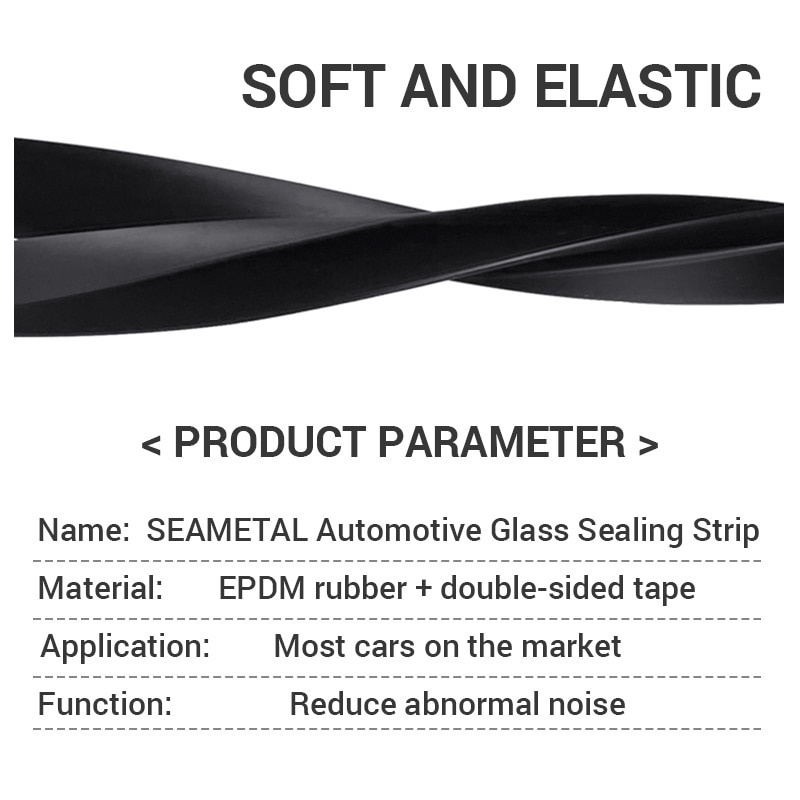 SOFT AND ELASTIC

< PRODUCT PARAMETER >

Name: SEAMETAL Automotive Glass Sealing Strip

Material: EPDM rubber + double-sided tape

Application: Most cars on the market

Function: Reduce abnormal noise